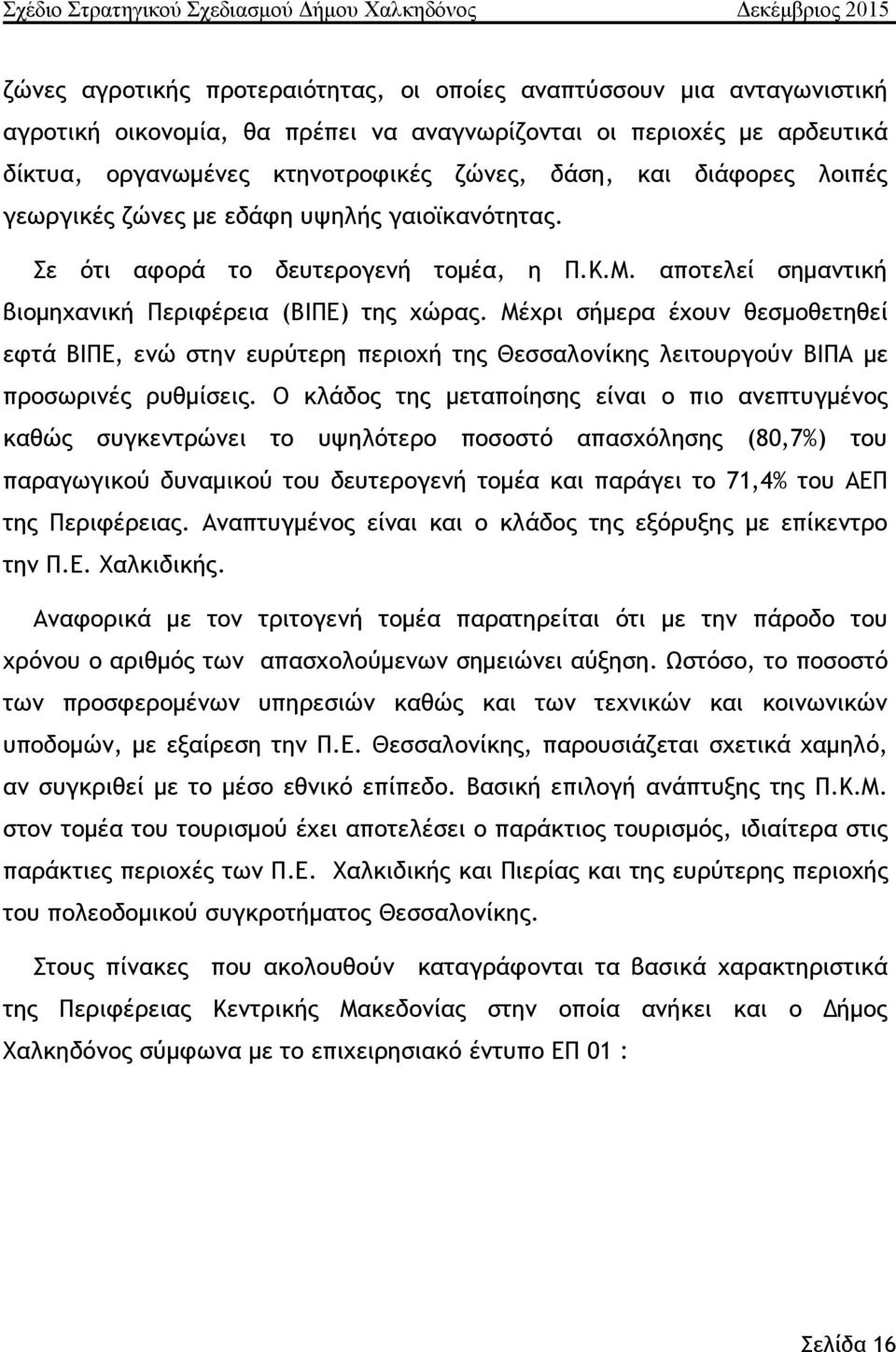 Σχέδιο Στρατηγικού Σχεδιασμού Δήμου Χαλκηδόνος Δεκέμβριος 2015

ζώνες αγροτικής προτεραιότητας, οι οποίες αναπτύσσουν μια ανταγωνιστική αγροτική οικονομία, θα πρέπει να αναγνωρίζονται οι περιοχές με αρδευτικά δίκτυα, οργανωμένες κτηνοτροφικές ζώνες, δάση, και διάφορες λοιπές γεωργικές ζώνες με εδάφη υψηλής γαιοϊκανότητας.

Σε ότι αφορά το δευτερογενή τομέα, η Π.Κ.Μ. αποτελεί σημαντική βιομηχανική Περιφέρεια (ΒΙΠΕ) της χώρας. Μέχρι σήμερα έχουν θεσμοθετηθεί εφτά ΒΙΠΕ, ενώ στην ευρύτερη περιοχή της Θεσσαλονίκης λειτουργούν ΒΙΠΑ με προσωρινές ρυθμίσεις. Ο κλάδος της μεταποίησης είναι ο πιο ανεπτυγμένος καθώς συγκεντρώνει το υψηλότερο ποσοστό απασχόλησης (80,7%) του παραγωγικού δυναμικού του δευτερογενή τομέα και παράγει το 71,4% του ΑΕΠ της Περιφέρειας. Αναπτυγμένος είναι και ο κλάδος της εξόρυξης με επίκεντρο την Π.Ε. Χαλκιδικής.

Αναφορικά με τον τριτογενή τομέα παρατηρείται ότι με την πάροδο του χρόνου ο αριθμός των απασχολούμενων σημειώνει αύξηση. Ωστόσο, το ποσοστό των προσφερομένων υπηρεσιών καθώς και των τεχνικών και κοινωνικών υποδομών, με εξαίρεση την Π.Ε. Θεσσαλονίκης, παρουσιάζεται σχετικά χαμηλό, αν συγκριθεί με το μέσο εθνικό επίπεδο. Βασική επιλογή ανάπτυξης της Π.Κ.Μ. στον τομέα του τουρισμού έχει αποτελέσει ο παράκτιος τουρισμός, ιδιαίτερα στις παράκτιες περιοχές των Π.Ε. Χαλκιδικής και Πιερίας και της ευρύτερης περιοχής του πολεοδομικού συγκροτήματος Θεσσαλονίκης.

Στους πίνακες που ακολουθούν καταγράφονται τα βασικά χαρακτηριστικά της Περιφέρειας Κεντρικής Μακεδονίας στην οποία ανήκει και ο Δήμος Χαλκηδόνος σύμφωνα με το επιχειρησιακό έντυπο ΕΠ 01 :

Σελίδα 16